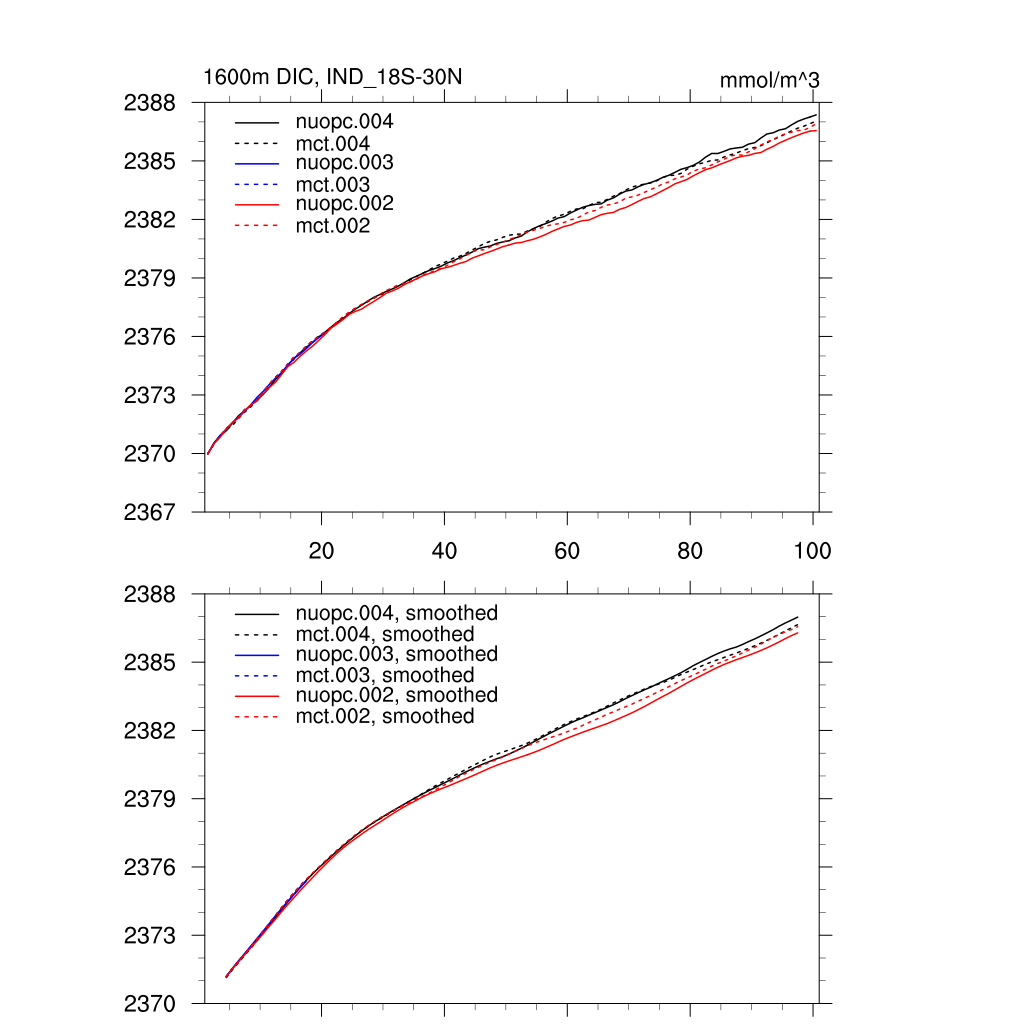 1600m DIC, IND_18S-30N

mmol/m^3

2388
2385
2382
2379
2376
2373
2370
2367

nuopc.004
mct.004
nuopc.003
mct.003
nuopc.002
mct.002

20
40
60
80
100

2388
2385
2382
2379
2376
2373
2370

nuopc.004, smoothed
mct.004, smoothed
nuopc.003, smoothed
mct.003, smoothed
nuopc.002, smoothed
mct.002, smoothed